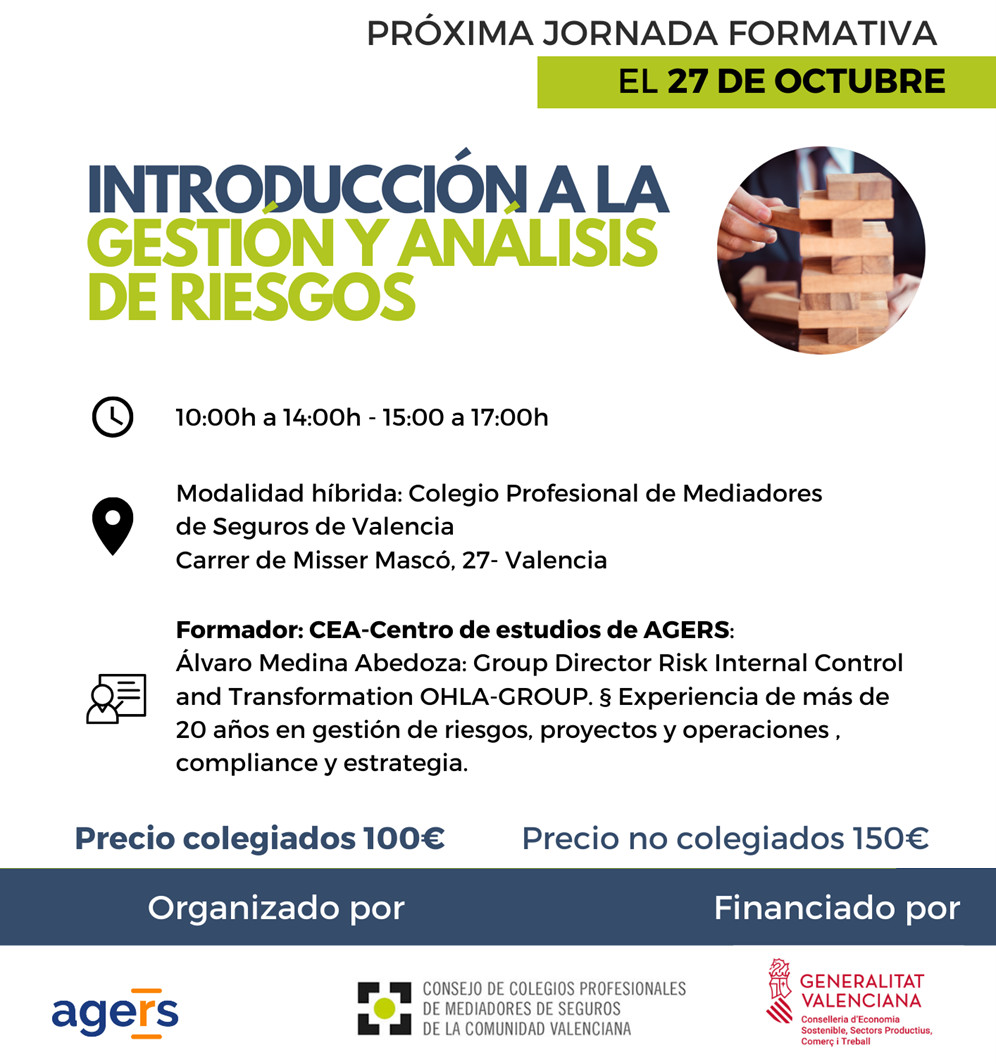 PRÓXIMA JORNADA FORMATIVA

EL 27 DE OCTUBRE

INTRODUCCIÓN A LA GESTIÓN Y ANÁLISIS DE RIESGOS

10:00h a 14:00h - 15:00 a 17:00h

Modalidad híbrida: Colegio Profesional de Mediadores de Seguros de Valencia
Carrer de Misser Mascó, 27- Valencia

Formador: CEA-Centro de estudios de AGERS:
Álvaro Medina Abedoza: Group Director Risk Internal Control and Transformation OHLA-GROUP. § Experiencia de más de 20 años en gestión de riesgos, proyectos y operaciones , compliance y estrategia.

Precio colegiados 100€

Precio no colegiados 150€

Organizado por

Financiado por

agers

CONSEJO DE COLEGIOS PROFESIONALES DE MEDIADORES DE SEGUROS DE LA COMUNIDAD VALENCIANA

GENERALITAT VALENCIANA
Conselleria d'Economia Sostenible, Sectors Productius, Comerç i Treball